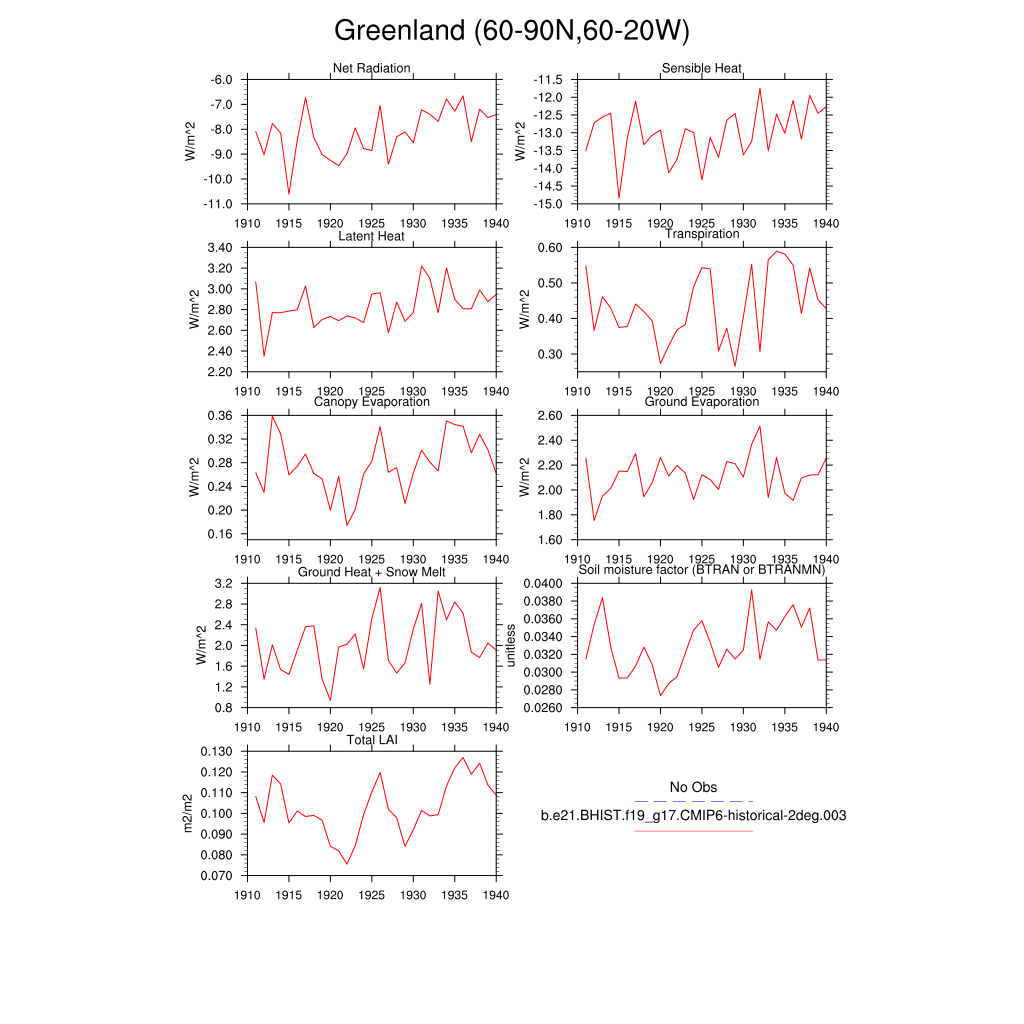 Greenland (60-90N,60-20W)

Net Radiation
W/m^2
-6.0
-7.0
-8.0
-9.0
-10.0
-11.0
1910 1915 1920 1925 1930 1935 1940

Sensible Heat
W/m^2
-11.5
-12.0
-12.5
-13.0
-13.5
-14.0
-14.5
-15.0
1910 1915 1920 1925 1930 1935 1940

Latent Heat
W/m^2
3.40
3.20
3.00
2.80
2.60
2.40
2.20
1910 1915 1920 1925 1930 1935 1940

Transpiration
W/m^2
0.60
0.50
0.40
0.30
1910 1915 1920 1925 1930 1935 1940

Canopy Evaporation
W/m^2
0.36
0.32
0.28
0.24
0.20
0.16
1910 1915 1920 1925 1930 1935 1940

Ground Evaporation
W/m^2
2.60
2.40
2.20
2.00
1.80
1.60
1910 1915 1920 1925 1930 1935 1940

Ground Heat + Snow Melt
W/m^2
3.2
2.8
2.4
2.0
1.6
1.2
0.8
1910 1915 1920 1925 1930 1935 1940

Soil moisture factor (BTRAN or BTRANMN)
unitless
0.0400
0.0380
0.0360
0.0340
0.0320
0.0300
0.0280
0.0260
1910 1915 1920 1925 1930 1935 1940

Total LAI
m2/m2
0.130
0.120
0.110
0.100
0.090
0.080
0.070
1910 1915 1920 1925 1930 1935 1940

No Obs
b.e21.BHIST.f19_g17.CMIP6-historical-2deg.003